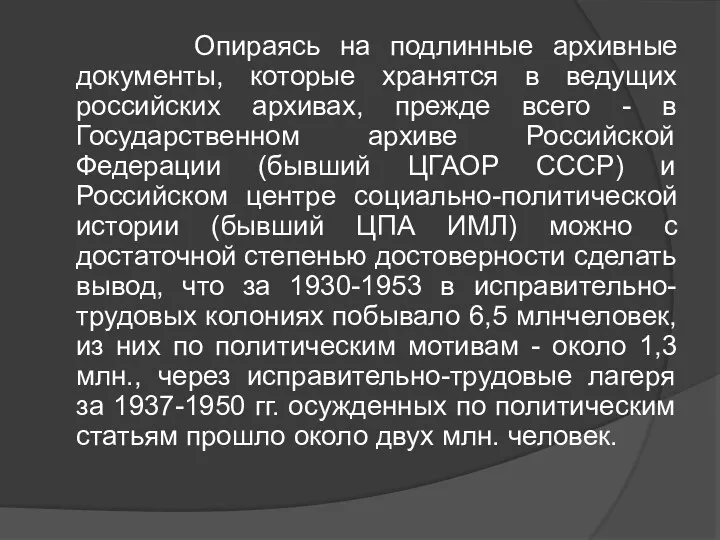 Опираясь на подлинные архивные документы, которые хранятся в ведущих российских архивах, прежде всего - в Государственном архиве Российской Федерации (бывший ЦГАОР СССР) и Российском центре социально-политической истории (бывший ЦПА ИМЛ) можно с достаточной степенью достоверности сделать вывод, что за 1930-1953 в исправительно-трудовых колониях побывало 6,5 млнчеловек, из них по политическим мотивам - около 1,3 млн., через исправительно-трудовые лагеря за 1937-1950 гг. осужденных по политическим статьям прошло около двух млн. человек.